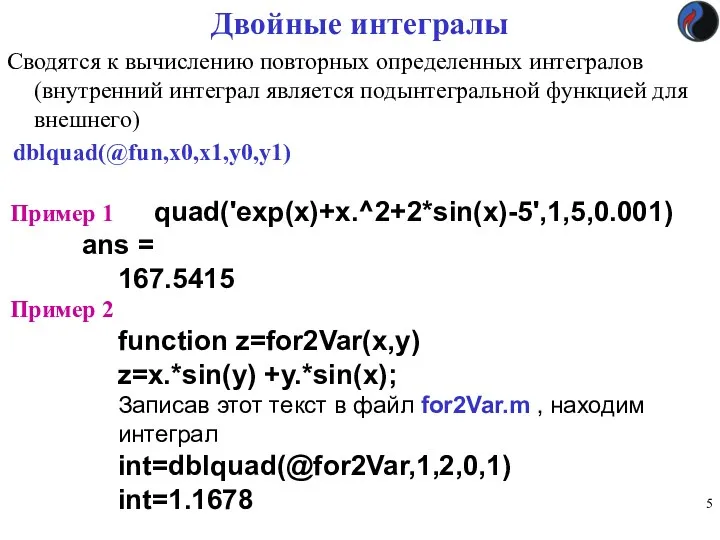 Двойные интегралы

Сводятся к вычислению повторных определенных интегралов (внутренний интеграл является подынтегральной функцией для внешнего)

dblquad(@fun,x0,x1,y0,y1)

Пример 1 quad('exp(x)+x.^2+2*sin(x)-5',1,5,0.001)
ans =
167.5415

Пример 2
function z=for2Var(x,y)
z=x.*sin(y) +y.*sin(x);
Записав этот текст в файл for2Var.m , находим интеграл
int=dblquad(@for2Var,1,2,0,1)
int=1.1678

5